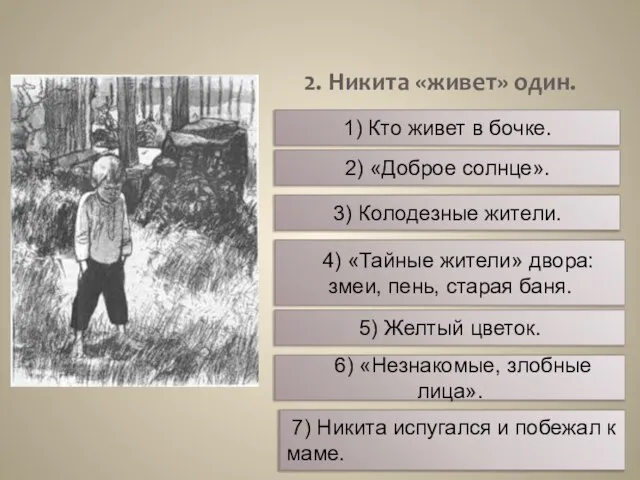 2. Никита «живет» один.

1) Кто живет в бочке.

2) «Доброе солнце».

3) Колодезные жители.

4) «Тайные жители» двора: змеи, пень, старая баня.

5) Желтый цветок.

6) «Незнакомые, злобные лица».

7) Никита испугался и побежал к маме.